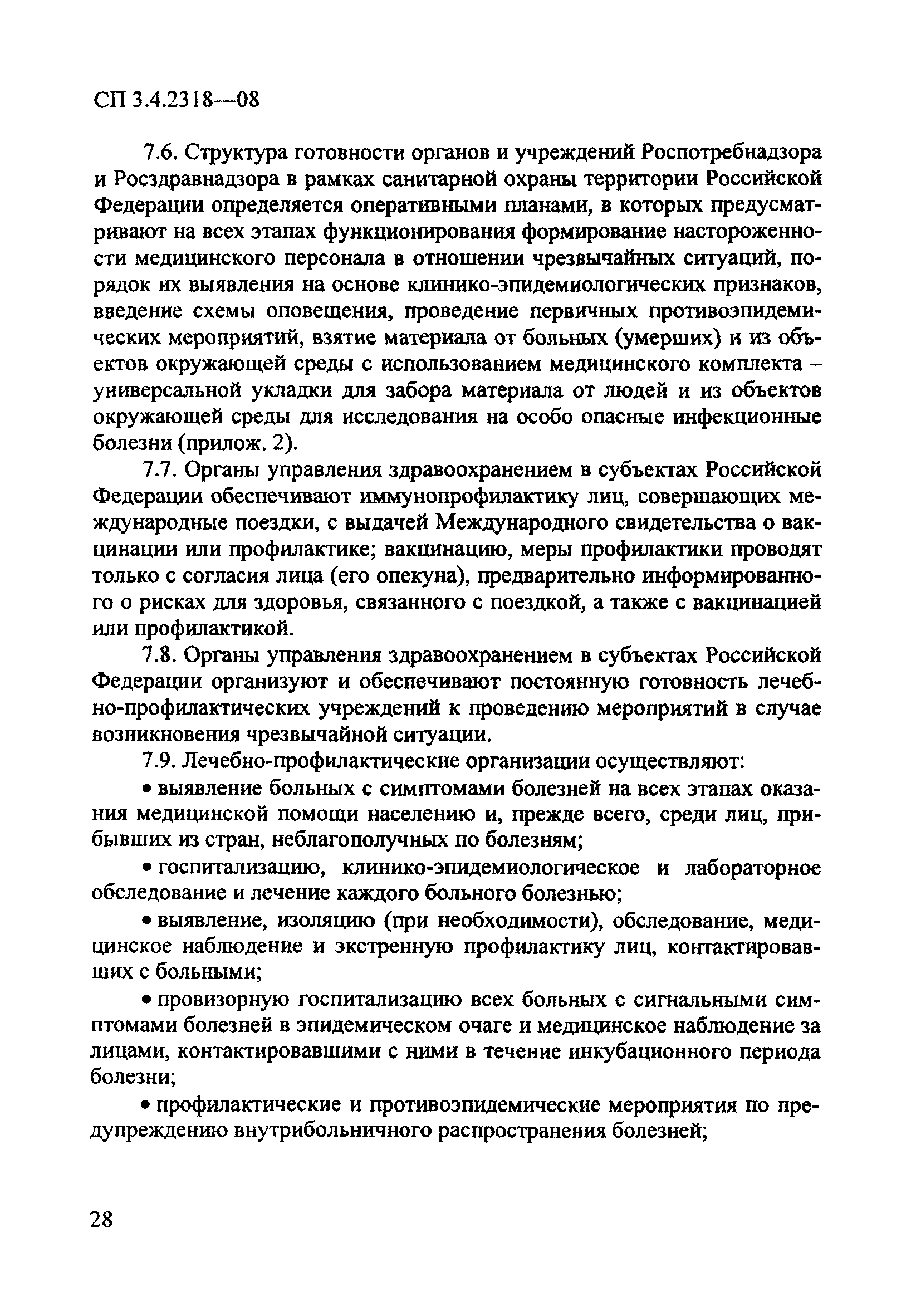 СП 3.4.2318—08

7.6. Структура готовности органов и учреждений Роспотребнадзора и Росздравнадзора в рамках санитарной охраны территории Российской Федерации определяется оперативными планами, в которых предусматривают на всех этапах функционирования формирование настороженности медицинского персонала в отношении чрезвычайных ситуаций, порядок их выявления на основе клинико-эпидемиологических признаков, введение схемы оповещения, проведение первичных противоэпидемических мероприятий, взятие материала от больных (умерших) и из объектов окружающей среды с использованием медицинского комплекта – универсальной укладки для забора материала от людей и из объектов окружающей среды для исследования на особо опасные инфекционные болезни (прилож. 2).

7.7. Органы управления здравоохранением в субъектах Российской Федерации обеспечивают иммунопрофилактику лиц, совершающих международные поездки, с выдачей Международного свидетельства о вакцинации или профилактике; вакцинацию, меры профилактики проводят только с согласия лица (его опекуна), предварительно информированного о рисках для здоровья, связанного с поездкой, а также с вакцинацией или профилактикой.

7.8. Органы управления здравоохранением в субъектах Российской Федерации организуют и обеспечивают постоянную готовность лечебно-профилактических учреждений к проведению мероприятий в случае возникновения чрезвычайной ситуации.

7.9. Лечебно-профилактические организации осуществляют:

• выявление больных с симптомами болезней на всех этапах оказания медицинской помощи населению и, прежде всего, среди лиц, прибывших из стран, неблагополучных по болезням;

• госпитализацию, клинико-эпидемиологическое и лабораторное обследование и лечение каждого больного болезнью;

• выявление, изоляцию (при необходимости), обследование, медицинское наблюдение и экстренную профилактику лиц, контактировавших с больными;

• провизорную госпитализацию всех больных с сигнальными симптомами болезней в эпидемическом очаге и медицинское наблюдение за лицами, контактировавшими с ними в течение инкубационного периода болезни;

• профилактические и противоэпидемические мероприятия по предупреждению внутрибольничного распространения болезней;

28